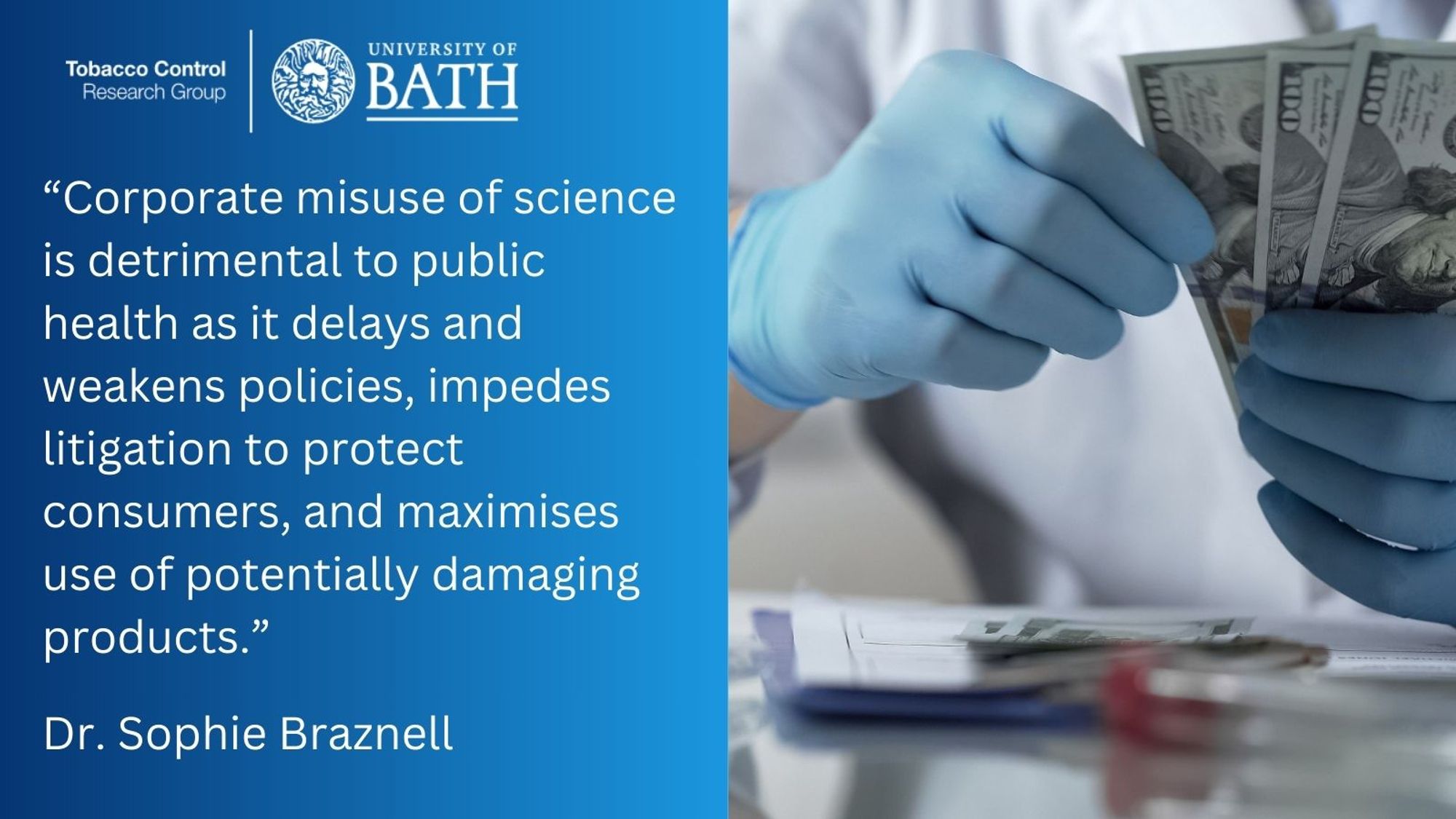 Tobacco Control
Research Group

UNIVERSITY OF
BATH

“Corporate misuse of science is detrimental to public health as it delays and weakens policies, impedes litigation to protect consumers, and maximises use of potentially damaging products.”

Dr. Sophie Braznell

100

100

100